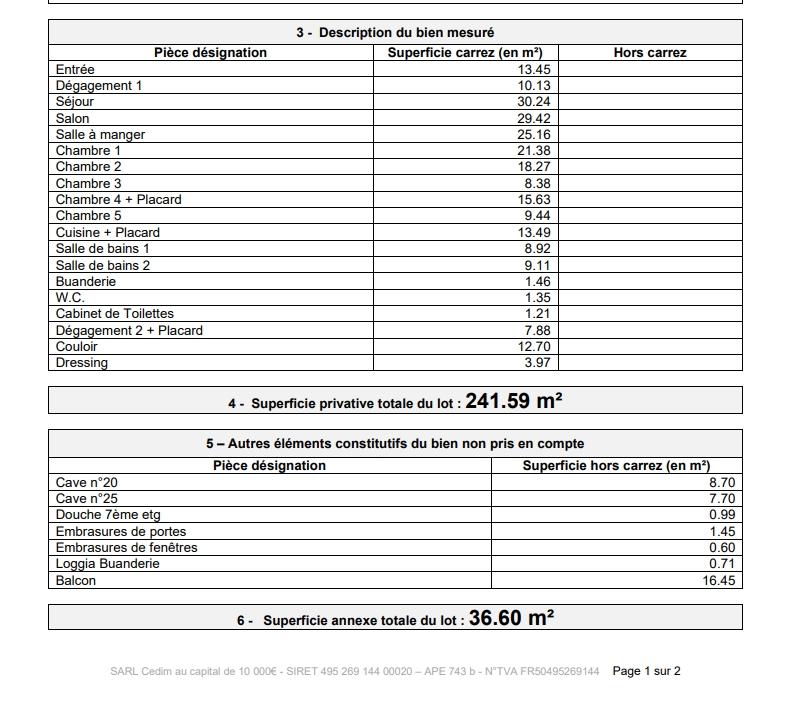 3 - Description du bien mesuré

| Pièce désignation | Superficie carrez (en m²) | Hors carrez |
|---|---|---|
| Entrée | 13.45 | |
| Dégagement 1 | 10.13 | |
| Séjour | 30.24 | |
| Salon | 29.42 | |
| Salle à manger | 25.16 | |
| Chambre 1 | 21.38 | |
| Chambre 2 | 18.27 | |
| Chambre 3 | 8.38 | |
| Chambre 4 + Placard | 15.63 | |
| Chambre 5 | 9.44 | |
| Cuisine + Placard | 13.49 | |
| Salle de bains 1 | 8.92 | |
| Salle de bains 2 | 9.11 | |
| Buanderie | 1.46 | |
| W.C. | 1.35 | |
| Cabinet de Toilettes | 1.21 | |
| Dégagement 2 + Placard | 7.88 | |
| Couloir | 12.70 | |
| Dressing | 3.97 | |

4 - Superficie privative totale du lot : 241.59 m²

5 – Autres éléments constitutifs du bien non pris en compte

| Pièce désignation | Superficie hors carrez (en m²) |
|---|---|
| Cave n°20 | 8.70 |
| Cave n°25 | 7.70 |
| Douche 7ème etg | 0.99 |
| Embrasures de portes | 1.45 |
| Embrasures de fenêtres | 0.60 |
| Loggia Buanderie | 0.71 |
| Balcon | 16.45 |

6 - Superficie annexe totale du lot : 36.60 m²

SARL Cedim au capital de 10 000€ - SIRET 495 269 144 00020 – APE 743 b - N°TVA FR50495269144 Page 1 sur 2